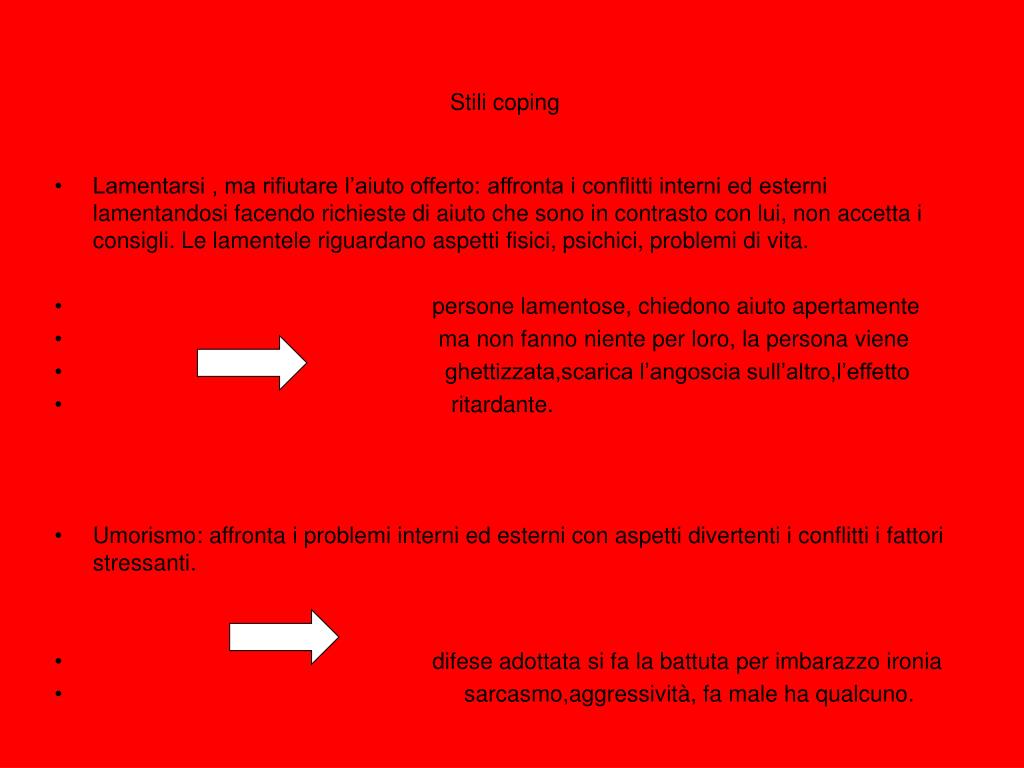 Stili coping

• Lamentarsi , ma rifiutare l’aiuto offerto: affronta i conflitti interni ed esterni lamentandosi facendo richieste di aiuto che sono in contrasto con lui, non accetta i consigli. Le lamentele riguardano aspetti fisici, psichici, problemi di vita.

• persone lamentose, chiedono aiuto apertamente
• ma non fanno niente per loro, la persona viene
• ghettizzata,scarica l’angoscia sull’altro,l’effetto
• ritardante.

• Umorismo: affronta i problemi interni ed esterni con aspetti divertenti i conflitti i fattori stressanti.

• difese adottata si fa la battuta per imbarazzo ironia
• sarcasmo,aggressività, fa male ha qualcuno.